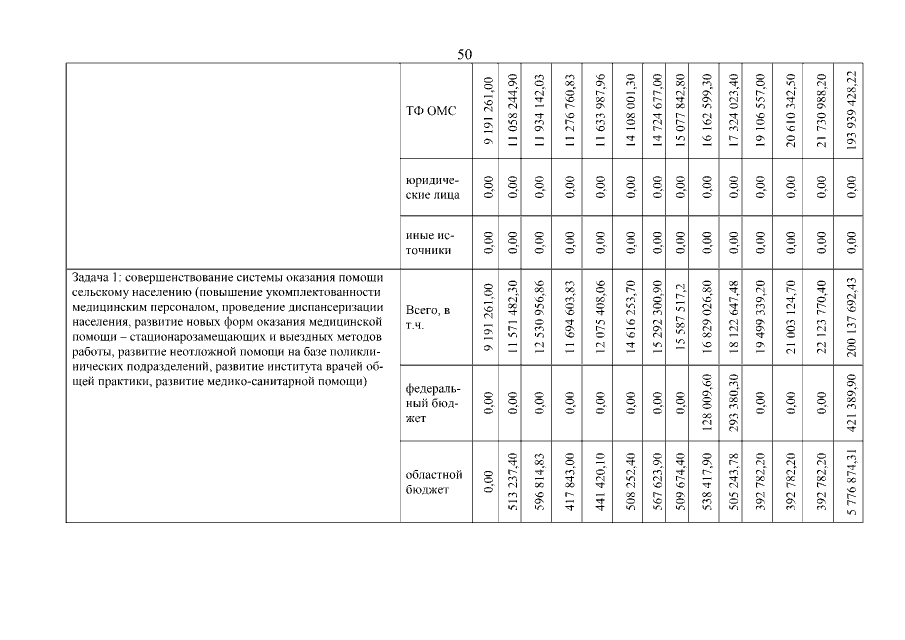 50

| | | | | | | | | | | | | | | | |
|---|---|---|---|---|---|---|---|---|---|---|---|---|---|---|---|
| | ТФ ОМС | 9 191 261,00 | 11 058 244,90 | 11 934 142,03 | 11 276 760,83 | 11 633 987,96 | 14 108 001,30 | 14 724 677,00 | 15 077 842,80 | 16 162 599,30 | 17 324 023,40 | 19 106 557,00 | 20 610 342,50 | 21 730 988,20 | 193 939 428,22 |
| | юридические лица | 0,00 | 0,00 | 0,00 | 0,00 | 0,00 | 0,00 | 0,00 | 0,00 | 0,00 | 0,00 | 0,00 | 0,00 | 0,00 | 0,00 |
| | иные источники | 0,00 | 0,00 | 0,00 | 0,00 | 0,00 | 0,00 | 0,00 | 0,00 | 0,00 | 0,00 | 0,00 | 0,00 | 0,00 | 0,00 |
| Задача 1: совершенствование системы оказания помощи сельскому населению (повышение укомплектованности медицинским персоналом, проведение диспансеризации населения, развитие новых форм оказания медицинской помощи – стационарозамещающих и выездных методов работы, развитие неотложной помощи на базе поликлинических подразделений, развитие института врачей общей практики, развитие медико-санитарной помощи) | Всего, в т.ч. | 9 191 261,00 | 11 571 482,30 | 12 530 956,86 | 11 694 603,83 | 12 075 408,06 | 14 616 253,70 | 15 292 300,90 | 15 587 517,2 | 16 829 026,80 | 18 122 647,48 | 19 499 339,20 | 21 003 124,70 | 22 123 770,40 | 200 137 692,43 |
| | федеральный бюджет | 0,00 | 0,00 | 0,00 | 0,00 | 0,00 | 0,00 | 0,00 | 0,00 | 128 009,60 | 293 380,30 | 0,00 | 0,00 | 0,00 | 421 389,90 |
| | областной бюджет | 0,00 | 513 237,40 | 596 814,83 | 417 843,00 | 441 420,10 | 508 252,40 | 567 623,90 | 509 674,40 | 538 417,90 | 505 243,78 | 392 782,20 | 392 782,20 | 392 782,20 | 5 776 874,31 |